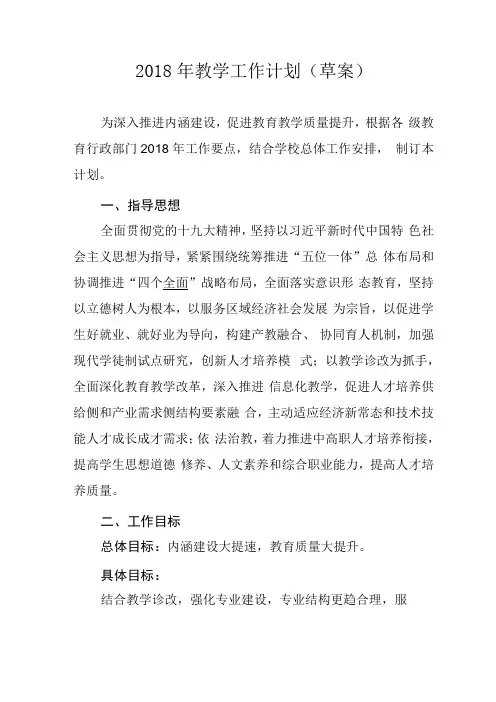 2018 年教学工作计划（草案）

为深入推进内涵建设，促进教育教学质量提升，根据各 级教育行政部门 2018 年工作要点，结合学校总体工作安排， 制订本计划。

一、指导思想

全面贯彻党的十九大精神，坚持以习近平新时代中国特 色社会主义思想为指导，紧紧围绕统筹推进“五位一体”总 体布局和协调推进“四个全面”战略布局，全面落实意识形 态教育，坚持以立德树人为根本，以服务区域经济社会发展 为宗旨，以促进学生好就业、就好业为导向，构建产教融合、 协同育人机制，加强现代学徒制试点研究，创新人才培养模 式；以教学诊改为抓手，全面深化教育教学改革，深入推进 信息化教学，促进人才培养供给侧和产业需求侧结构要素融 合，主动适应经济新常态和技术技能人才成长成才需求；依 法治教，着力推进中高职人才培养衔接，提高学生思想道德 修养、人文素养和综合职业能力，提高人才培养质量。

二、工作目标

总体目标：内涵建设大提速，教育质量大提升。

具体目标：

结合教学诊改，强化专业建设，专业结构更趋合理，服